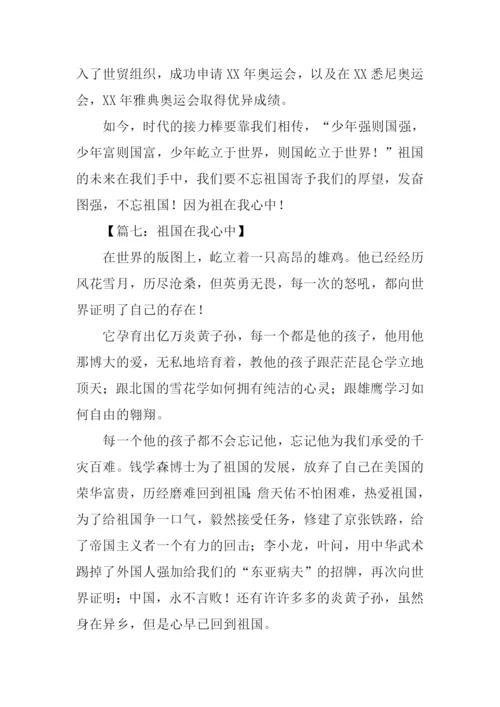 入了世贸组织，成功申请XX年奥运会，以及在XX悉尼奥运会，XX年雅典奥运会取得优异成绩。

如今，时代的接力棒要靠我们相传，“少年强则国强，少年富则国富，少年屹立于世界，则国屹立于世界！”祖国的未来在我们手中，我们要不忘祖国寄予我们的厚望，发奋图强，不忘祖国！因为祖在我心中！

【篇七：祖国在我心中】

在世界的版图上，屹立着一只高昂的雄鸡。他已经经历风花雪月，历尽沧桑，但英勇无畏，每一次的怒吼，都向世界证明了自己的存在！

它孕育出亿万炎黄子孙，每一个都是他的孩子，他用他那博大的爱，无私地培育着，教他的孩子跟茫茫昆仑学立地顶天；跟北国的雪花学如何拥有纯洁的心灵；跟雄鹰学习如何自由的翱翔。

每一个他的孩子都不会忘记他，忘记他为我们承受的千灾百难。钱学森博士为了祖国的发展，放弃了自己在美国的荣华富贵，历经磨难回到祖国；詹天佑不怕困难，热爱祖国，为了给祖国争一口气，毅然接受任务，修建了京张铁路，给了帝国主义者一个有力的回击；李小龙，叶问，用中华武术踢掉了外国人强加给我们的“东亚病夫”的招牌，再次向世界证明：中国，永不言败！还有许许多多的炎黄子孙，虽然身在异乡，但是心早已回到祖国。